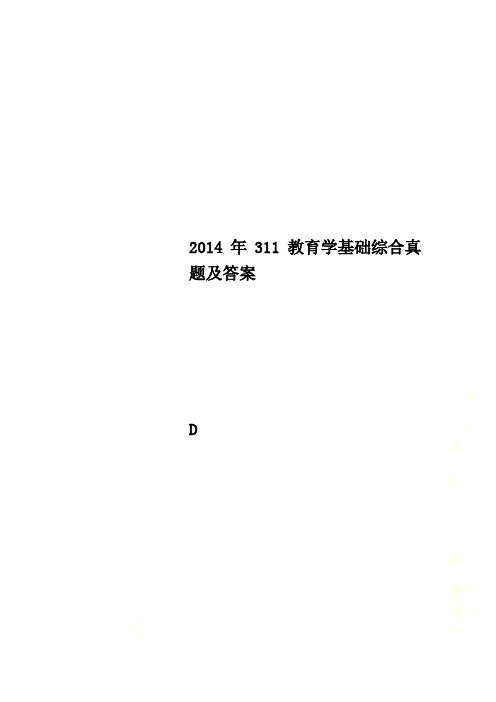 2014 年 311 教育学基础综合真题及答案

D